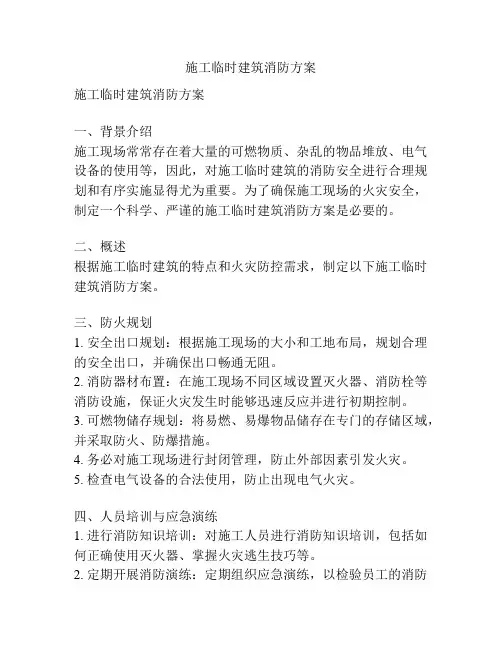 施工临时建筑消防方案

施工临时建筑消防方案

一、背景介绍
施工现场常常存在着大量的可燃物质、杂乱的物品堆放、电气设备的使用等，因此，对施工临时建筑的消防安全进行合理规划和有序实施显得尤为重要。为了确保施工现场的火灾安全，制定一个科学、严谨的施工临时建筑消防方案是必要的。

二、概述
根据施工临时建筑的特点和火灾防控需求，制定以下施工临时建筑消防方案。

三、防火规划
1. 安全出口规划：根据施工现场的大小和工地布局，规划合理的安全出口，并确保出口畅通无阻。
2. 消防器材布置：在施工现场不同区域设置灭火器、消防栓等消防设施，保证火灾发生时能够迅速反应并进行初期控制。
3. 可燃物储存规划：将易燃、易爆物品储存在专门的存储区域，并采取防火、防爆措施。
4. 务必对施工现场进行封闭管理，防止外部因素引发火灾。
5. 检查电气设备的合法使用，防止出现电气火灾。

四、人员培训与应急演练
1. 进行消防知识培训：对施工人员进行消防知识培训，包括如何正确使用灭火器、掌握火灾逃生技巧等。
2. 定期开展消防演练：定期组织应急演练，以检验员工的消防